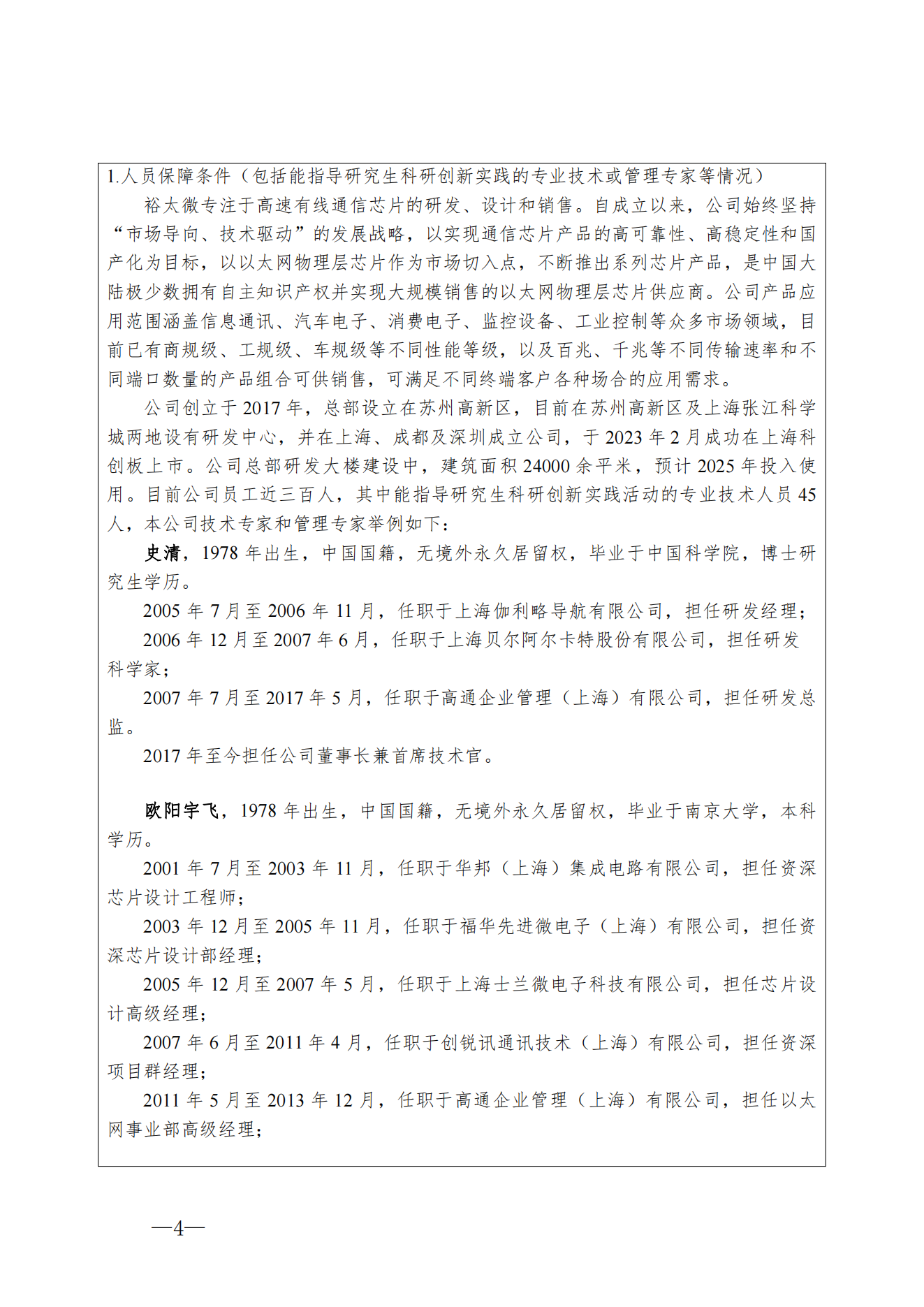 1.人员保障条件（包括能指导研究生科研创新实践的专业技术或管理专家等情况）

裕太微专注于高速有线通信芯片的研发、设计和销售。自成立以来，公司始终坚持“市场导向、技术驱动”的发展战略，以实现通信芯片产品的高可靠性、高稳定性和国产化为目标，以以太网物理层芯片作为市场切入点，不断推出系列芯片产品，是中国大陆极少数拥有自主知识产权并实现大规模销售的以太网物理层芯片供应商。公司产品应用范围涵盖信息通讯、汽车电子、消费电子、监控设备、工业控制等众多市场领域，目前已有商规级、工规级、车规级等不同性能等级，以及百兆、千兆等不同传输速率和不同端口数量的产品组合可供销售，可满足不同终端客户各种场合的应用需求。

公司创立于 2017 年，总部设立在苏州高新区，目前在苏州高新区及上海张江科学城两地设有研发中心，并在上海、成都及深圳成立公司，于 2023 年 2 月成功在上海科创板上市。公司总部研发大楼建设中，建筑面积 24000 余平米，预计 2025 年投入使用。目前公司员工近三百人，其中能指导研究生科研创新实践活动的专业技术人员 45 人，本公司技术专家和管理专家举例如下：

史清，1978 年出生，中国国籍，无境外永久居留权，毕业于中国科学院，博士研究生学历。

2005 年 7 月至 2006 年 11 月，任职于上海伽利略导航有限公司，担任研发经理；

2006 年 12 月至 2007 年 6 月，任职于上海贝尔阿尔卡特股份有限公司，担任研发科学家；

2007 年 7 月至 2017 年 5 月，任职于高通企业管理（上海）有限公司，担任研发总监。

2017 年至今担任公司董事长兼首席技术官。

欧阳宇飞，1978 年出生，中国国籍，无境外永久居留权，毕业于南京大学，本科学历。

2001 年 7 月至 2003 年 11 月，任职于华邦（上海）集成电路有限公司，担任资深芯片设计工程师；

2003 年 12 月至 2005 年 11 月，任职于福华先进微电子（上海）有限公司，担任资深芯片设计部经理；

2005 年 12 月至 2007 年 5 月，任职于上海士兰微电子科技有限公司，担任芯片设计高级经理；

2007 年 6 月至 2011 年 4 月，任职于创锐讯通讯技术（上海）有限公司，担任资深项目群经理；

2011 年 5 月至 2013 年 12 月，任职于高通企业管理（上海）有限公司，担任以太网事业部高级经理；

—4—